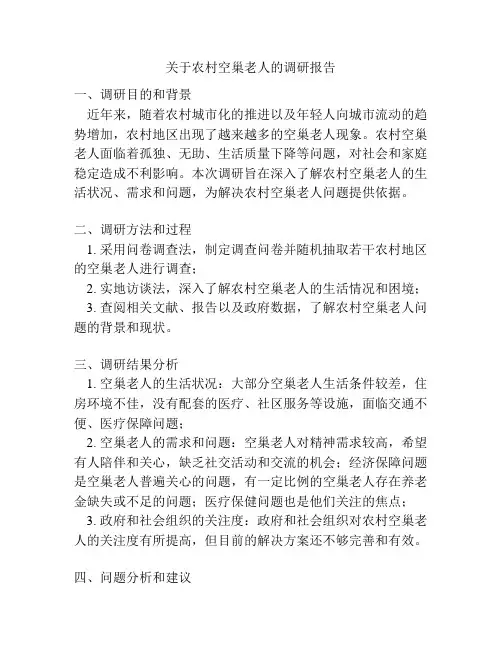 关于农村空巢老人的调研报告

一、调研目的和背景

近年来，随着农村城市化的推进以及年轻人向城市流动的趋势增加，农村地区出现了越来越多的空巢老人现象。农村空巢老人面临着孤独、无助、生活质量下降等问题，对社会和家庭稳定造成不利影响。本次调研旨在深入了解农村空巢老人的生活状况、需求和问题，为解决农村空巢老人问题提供依据。

二、调研方法和过程

1. 采用问卷调查法，制定调查问卷并随机抽取若干农村地区的空巢老人进行调查；

2. 实地访谈法，深入了解农村空巢老人的生活情况和困境；

3. 查阅相关文献、报告以及政府数据，了解农村空巢老人问题的背景和现状。

三、调研结果分析

1. 空巢老人的生活状况：大部分空巢老人生活条件较差，住房环境不佳，没有配套的医疗、社区服务等设施，面临交通不便、医疗保障问题；

2. 空巢老人的需求和问题：空巢老人对精神需求较高，希望有人陪伴和关心，缺乏社交活动和交流的机会；经济保障问题是空巢老人普遍关心的问题，有一定比例的空巢老人存在养老金缺失或不足的问题；医疗保健问题也是他们关注的焦点；

3. 政府和社会组织的关注度：政府和社会组织对农村空巢老人的关注度有所提高，但目前的解决方案还不够完善和有效。

四、问题分析和建议